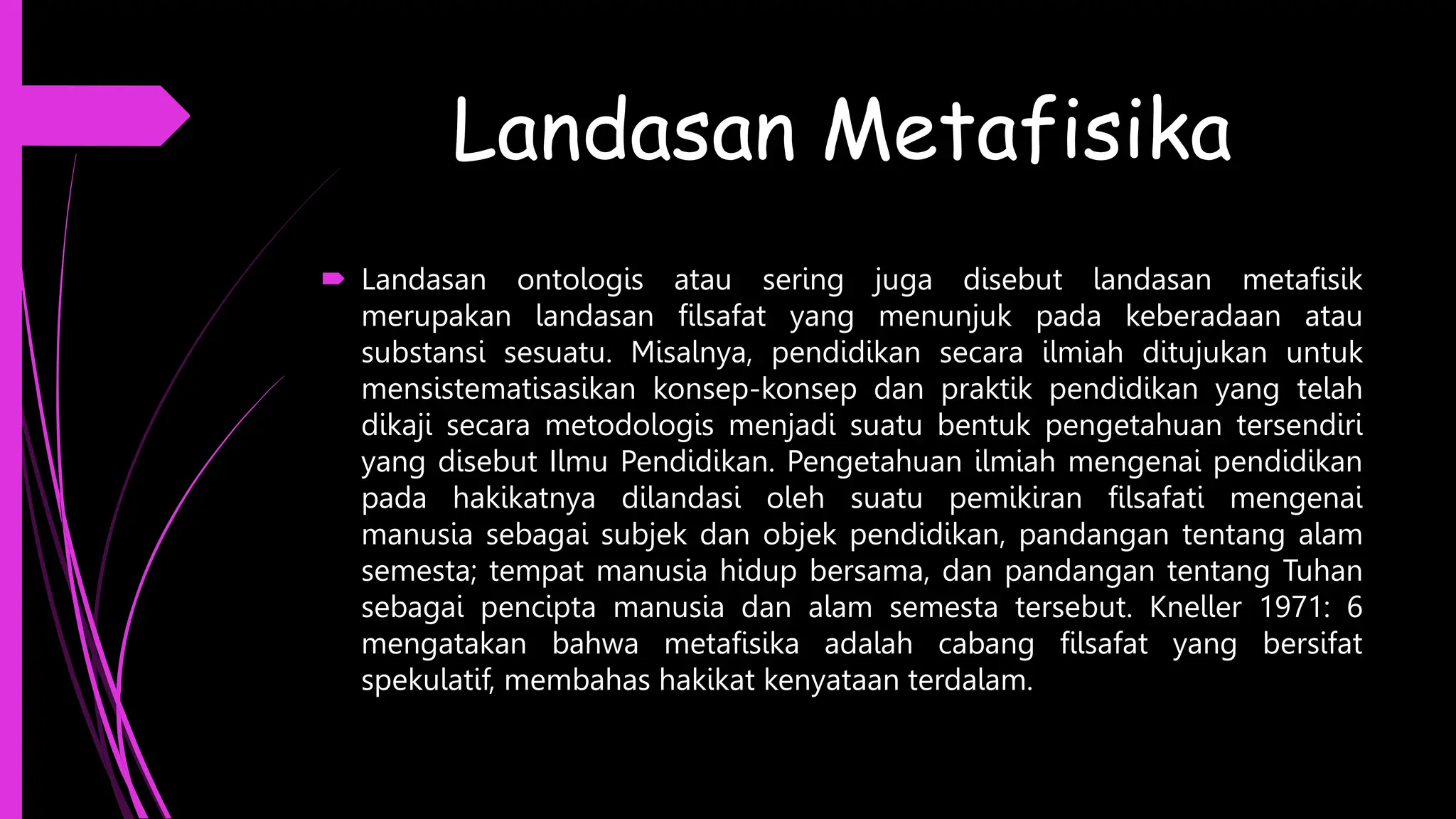 Landasan Metafisika

Landasan ontologis atau sering juga disebut landasan metafisik merupakan landasan filsafat yang menunjuk pada keberadaan atau substansi sesuatu. Misalnya, pendidikan secara ilmiah ditujukan untuk mensistematisasikan konsep-konsep dan praktik pendidikan yang telah dikaji secara metodologis menjadi suatu bentuk pengetahuan tersendiri yang disebut Ilmu Pendidikan. Pengetahuan ilmiah mengenai pendidikan pada hakikatnya dilandasi oleh suatu pemikiran filsafati mengenai manusia sebagai subjek dan objek pendidikan, pandangan tentang alam semesta; tempat manusia hidup bersama, dan pandangan tentang Tuhan sebagai pencipta manusia dan alam semesta tersebut. Kneller 1971: 6 mengatakan bahwa metafisika adalah cabang filsafat yang bersifat spekulatif, membahas hakikat kenyataan terdalam.